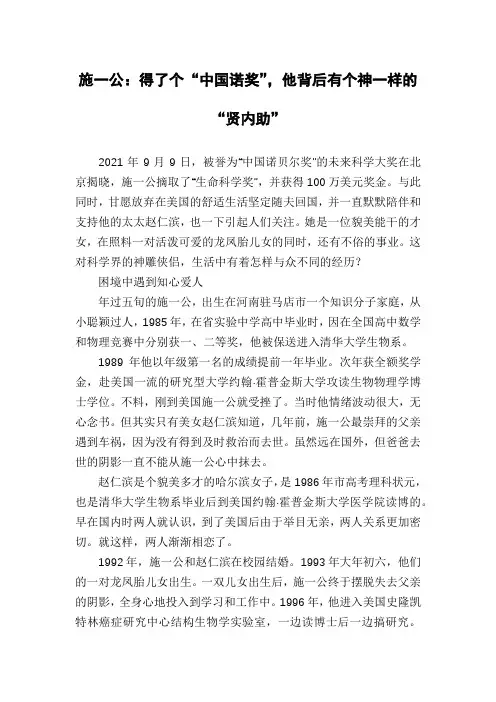 施一公：得了个“中国诺奖”，他背后有个神一样的“贤内助”

2021 年 9 月 9 日，被誉为“中国诺贝尔奖”的未来科学大奖在北京揭晓，施一公摘取了“生命科学奖”，并获得 100 万美元奖金。与此同时，甘愿放弃在美国的舒适生活坚定随夫回国，并一直默默陪伴和支持他的太太赵仁滨，也一下引起人们关注。她是一位貌美能干的才女，在照料一对活泼可爱的龙凤胎儿女的同时，还有不俗的事业。这对科学界的神雕侠侣，生活中有着怎样与众不同的经历？

困境中遇到知心爱人

年过五旬的施一公，出生在河南驻马店市一个知识分子家庭，从小聪颖过人，1985 年，在省实验中学高中毕业时，因在全国高中数学和物理竞赛中分别获一、二等奖，他被保送进入清华大学生物系。

1989 年他以年级第一名的成绩提前一年毕业。次年获全额奖学金，赴美国一流的研究型大学约翰·霍普金斯大学攻读生物物理学博士学位。不料，刚到美国施一公就受挫了。当时他情绪波动很大，无心念书。但其实只有美女赵仁滨知道，几年前，施一公最崇拜的父亲遇到车祸，因为没有得到及时救治而去世。虽然远在国外，但爸爸去世的阴影一直不能从施一公心中抹去。

赵仁滨是个貌美多才的哈尔滨女子，是 1986 年市高考理科状元，也是清华大学生物系毕业后到美国约翰·霍普金斯大学医学院读博的。早在国内时两人就认识，到了美国后由于举目无亲，两人关系更加密切。就这样，两人渐渐相恋了。

1992 年，施一公和赵仁滨在校园结婚。1993 年大年初六，他们的一对龙凤胎儿女出生。一双儿女出生后，施一公终于摆脱失去父亲的阴影，全身心地投入到学习和工作中。1996 年，他进入美国史隆凯特林癌症研究中心结构生物学实验室，一边读博士后一边搞研究。